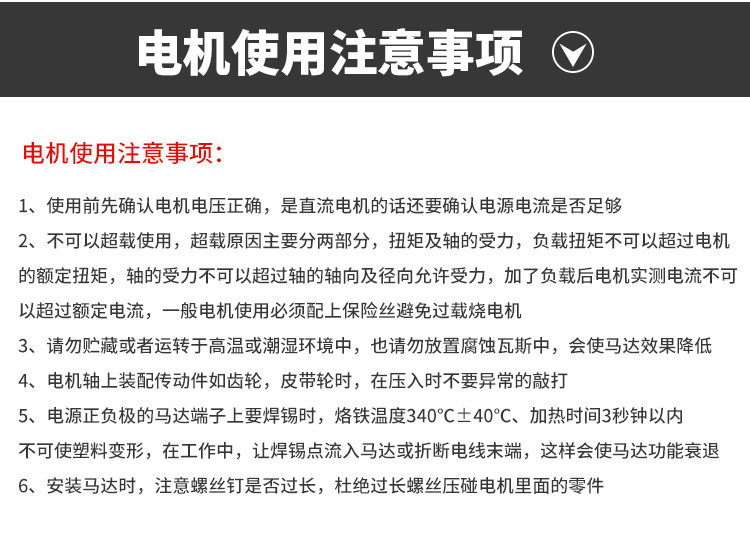 电机使用注意事项

电机使用注意事项：

1、使用前先确认电机电压正确，是直流电机的话还要确认电源电流是否足够

2、不可以超载使用，超载原因主要分两部分，扭矩及轴的受力，负载扭矩不可以超过电机的额定扭矩，轴的受力不可以超过轴的轴向及径向允许受力，加了负载后电机实测电流不可以超过额定电流，一般电机使用必须配上保险丝避免过载烧电机

3、请勿贮藏或者运转于高温或潮湿环境中，也请勿放置腐蚀瓦斯中，会使马达效果降低

4、电机轴上装配传动件如齿轮，皮带轮时，在压入时不要异常的敲打

5、电源正负极的马达端子上要焊锡时，烙铁温度340°C±40°C、加热时间3秒钟以内不可使塑料变形，在工作中，让焊锡点流入马达或折断电线末端，这样会使马达功能衰退

6、安装马达时，注意螺丝钉是否过长，杜绝过长螺丝压碰电机里面的零件